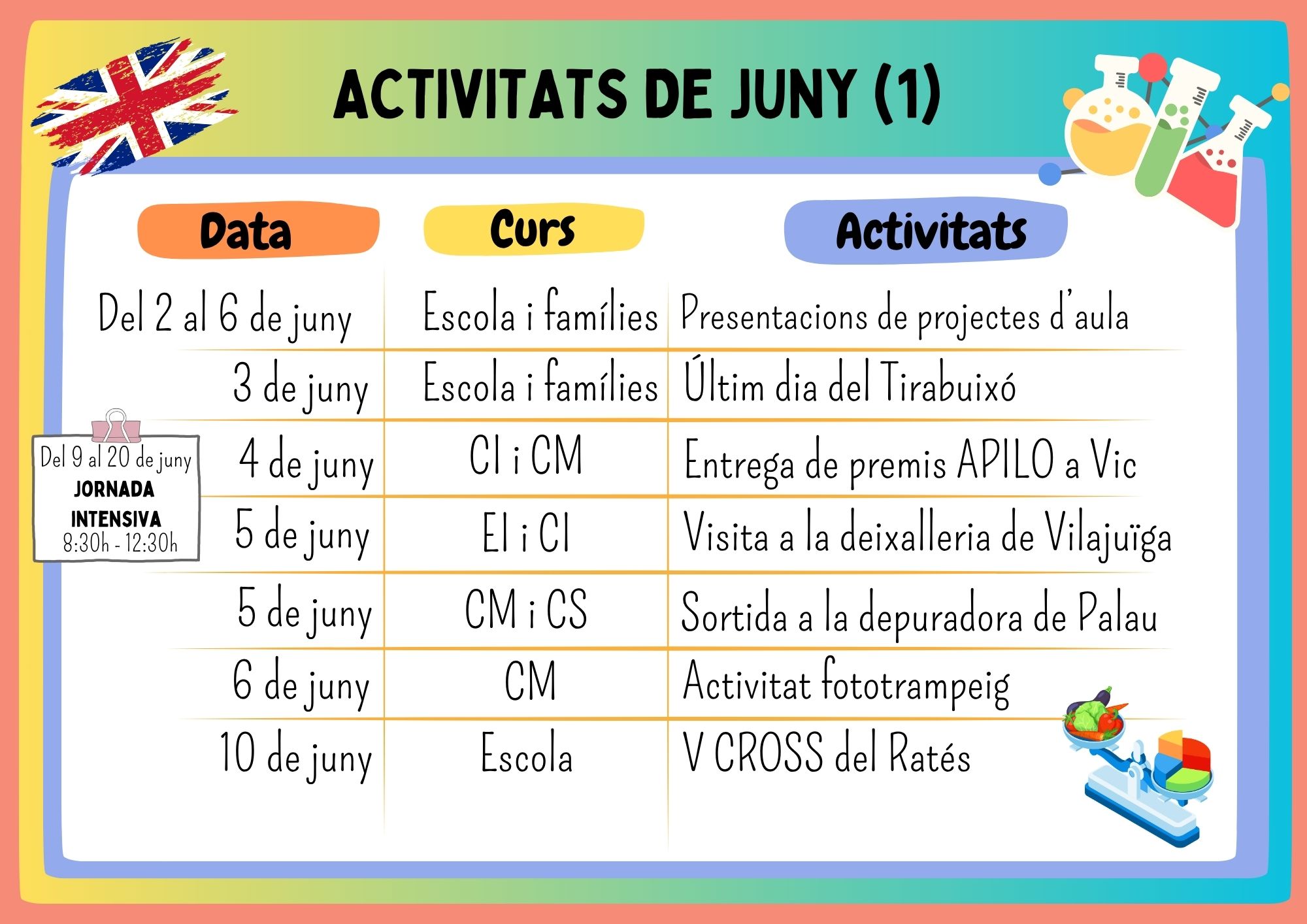 ACTIVITATS DE JUNY (1)

| Data | Curs | Activitats |
|---|---|---|
| Del 2 al 6 de juny | Escola i famílies | Presentacions de projectes d'aula |
| 3 de juny | Escola i famílies | Últim dia del Tirabuixó |
| 4 de juny | CI i CM | Entrega de premis APILO a Vic |
| 5 de juny | EI i CI | Visita a la deixalleria de Vilajuïga |
| 5 de juny | CM i CS | Sortida a la depuradora de Palau |
| 6 de juny | CM | Activitat fototrampeig |
| 10 de juny | Escola | V CROSS del Ratés |

Del 9 al 20 de juny
JORNADA
INTENSIVA
8:30h - 12:30h